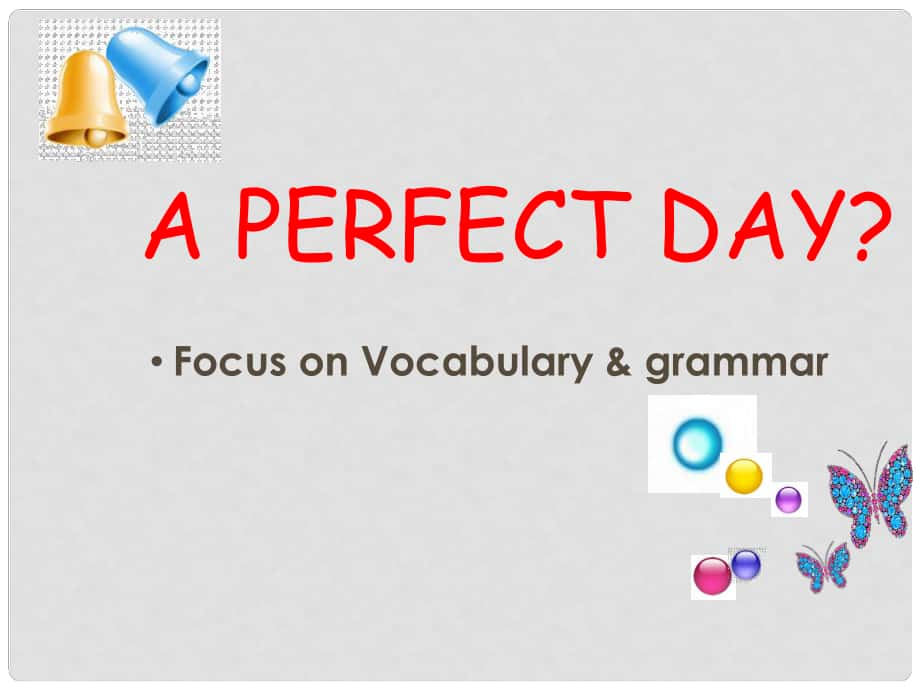 A PERFECT DAY?

• Focus on Vocabulary & grammar